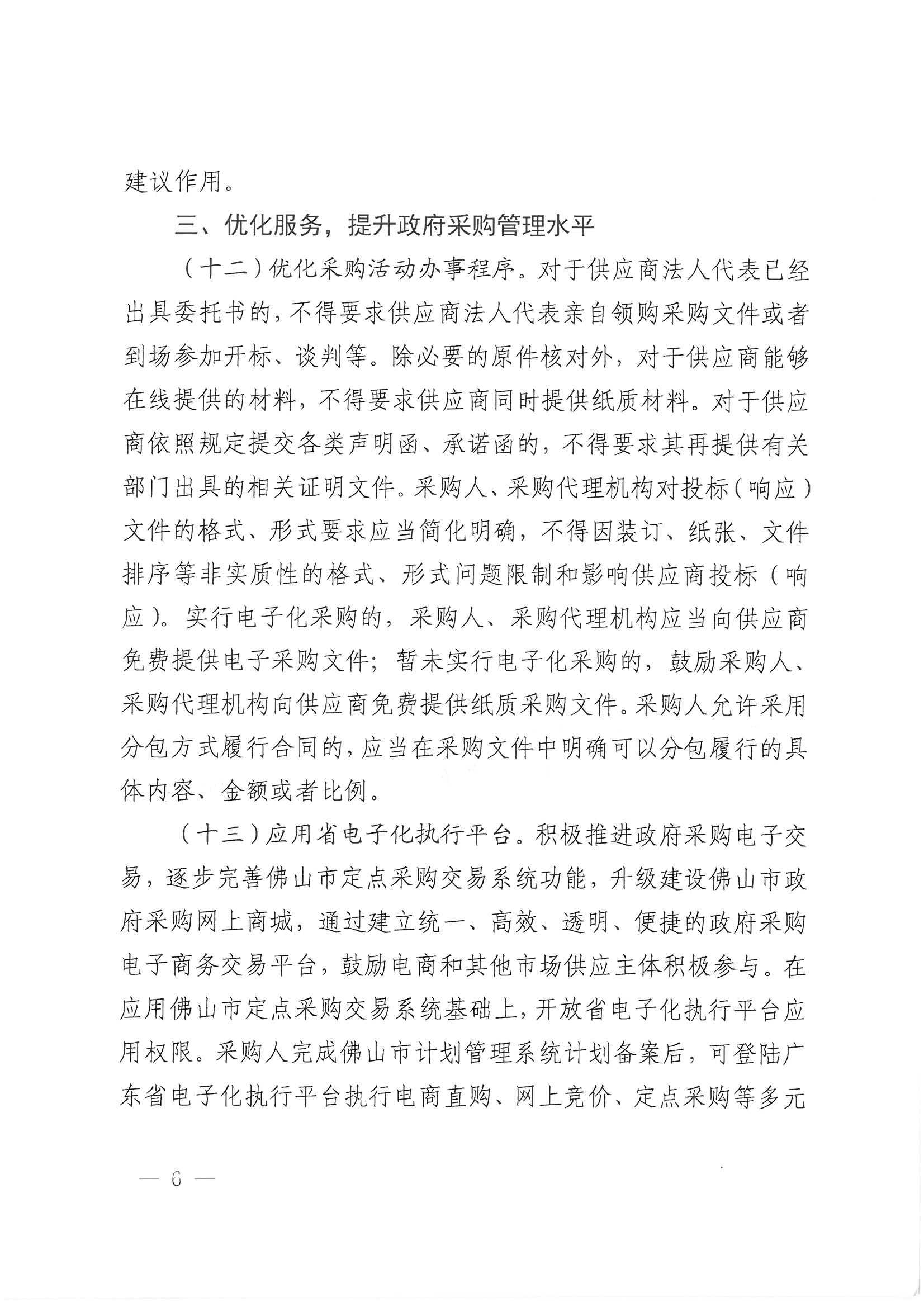 建议作用。

三、优化服务，提升政府采购管理水平

（十二）优化采购活动办事程序。对于供应商法人代表已经出具委托书的，不得要求供应商法人代表亲自领购采购文件或者到场参加开标、谈判等。除必要的原件核对外，对于供应商能够在线提供的材料，不得要求供应商同时提供纸质材料。对于供应商依照规定提交各类声明函、承诺函的，不得要求其再提供有关部门出具的相关证明文件。采购人、采购代理机构对投标（响应）文件的格式、形式要求应当简化明确，不得因装订、纸张、文件排序等非实质性的格式、形式问题限制和影响供应商投标（响应）。实行电子化采购的，采购人、采购代理机构应当向供应商免费提供电子采购文件；暂未实行电子化采购的，鼓励采购人、采购代理机构向供应商免费提供纸质采购文件。采购人允许采用分包方式履行合同的，应当在采购文件中明确可以分包履行的具体内容、金额或者比例。

（十三）应用省电子化执行平台。积极推进政府采购电子交易，逐步完善佛山市定点采购交易系统功能，升级建设佛山市政府采购网上商城，通过建立统一、高效、透明、便捷的政府采购电子商务交易平台，鼓励电商和其他市场供应主体积极参与。在应用佛山市定点采购交易系统基础上，开放省电子化执行平台应用权限。采购人完成佛山市计划管理系统计划备案后，可登陆广东省电子化执行平台执行电商直购、网上竞价、定点采购等多元

— 6 —